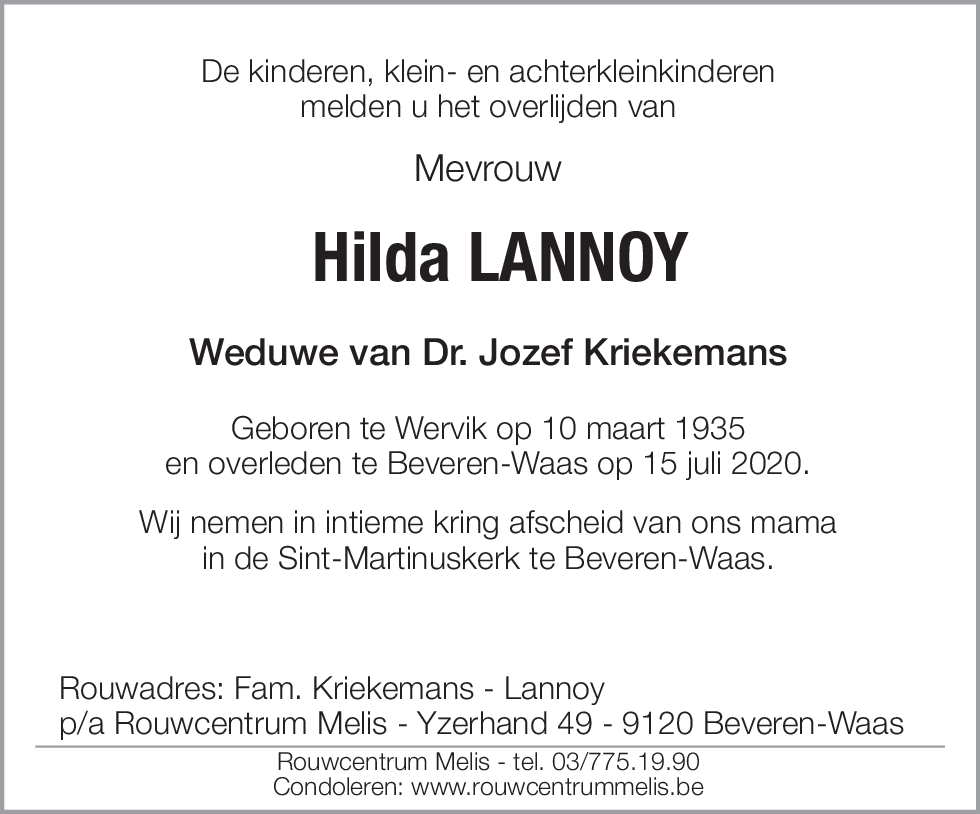 De kinderen, klein- en achterkleinkinderen
melden u het overlijden van

Mevrouw

Hilda LANNOY

Weduwe van Dr. Jozef Kriekemans

Geboren te Wervik op 10 maart 1935
en overleden te Beveren-Waas op 15 juli 2020.

Wij nemen in intieme kring afscheid van ons mama
in de Sint-Martinuskerk te Beveren-Waas.

Rouwadres: Fam. Kriekemans - Lannoy
p/a Rouwcentrum Melis - Yzerhand 49 - 9120 Beveren-Waas

Rouwcentrum Melis - tel. 03/775.19.90
Condoleren: www.rouwcentrummelis.be